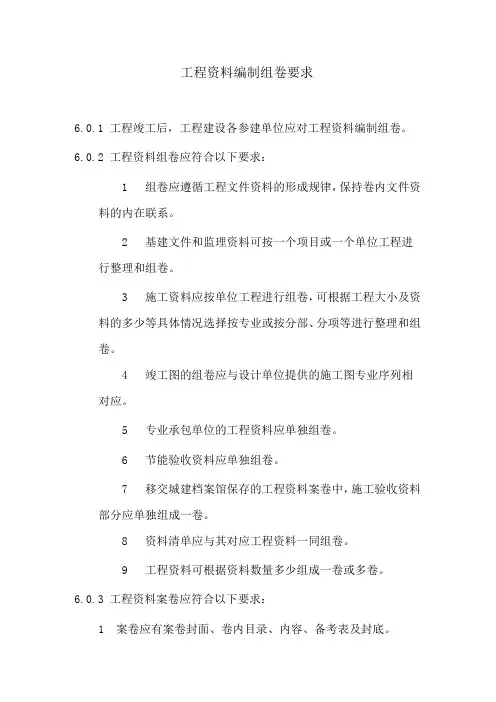 工程资料编制组卷要求

6.0.1 工程竣工后，工程建设各参建单位应对工程资料编制组卷。

6.0.2 工程资料组卷应符合以下要求：

1　组卷应遵循工程文件资料的形成规律，保持卷内文件资料的内在联系。

2　基建文件和监理资料可按一个项目或一个单位工程进行整理和组卷。

3　施工资料应按单位工程进行组卷，可根据工程大小及资料的多少等具体情况选择按专业或按分部、分项等进行整理和组卷。

4　竣工图的组卷应与设计单位提供的施工图专业序列相对应。

5　专业承包单位的工程资料应单独组卷。

6　节能验收资料应单独组卷。

7　移交城建档案馆保存的工程资料案卷中，施工验收资料部分应单独组成一卷。

8　资料清单应与其对应工程资料一同组卷。

9　工程资料可根据资料数量多少组成一卷或多卷。

6.0.3 工程资料案卷应符合以下要求：

1　案卷应有案卷封面、卷内目录、内容、备考表及封底。